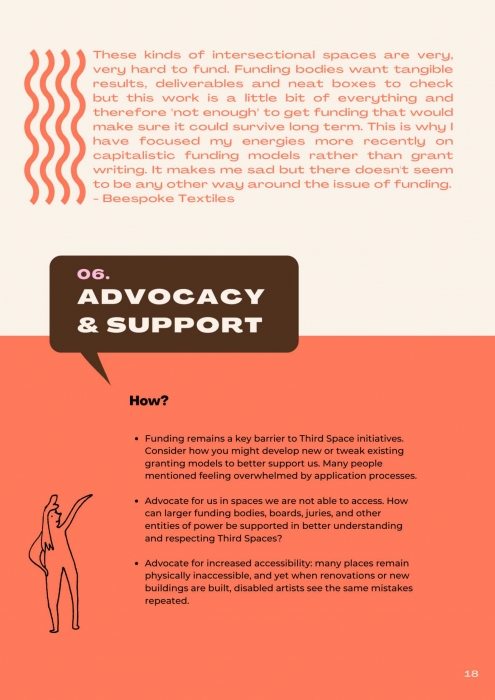 These kinds of intersectional spaces are very, very hard to fund. Funding bodies want tangible results, deliverables and neat boxes to check but this work is a little bit of everything and therefore 'not enough' to get funding that would make sure it could survive long term. This is why I have focused my energies more recently on capitalistic funding models rather than grant writing. It makes me sad but there doesn't seem to be any other way around the issue of funding. - Beespoke Textiles

06.
ADVOCACY
& SUPPORT

How?

• Funding remains a key barrier to Third Space initiatives. Consider how you might develop new or tweak existing granting models to better support us. Many people mentioned feeling overwhelmed by application processes.

• Advocate for us in spaces we are not able to access. How can larger funding bodies, boards, juries, and other entities of power be supported in better understanding and respecting Third Spaces?

• Advocate for increased accessibility: many places remain physically inaccessible, and yet when renovations or new buildings are built, disabled artists see the same mistakes repeated.

18